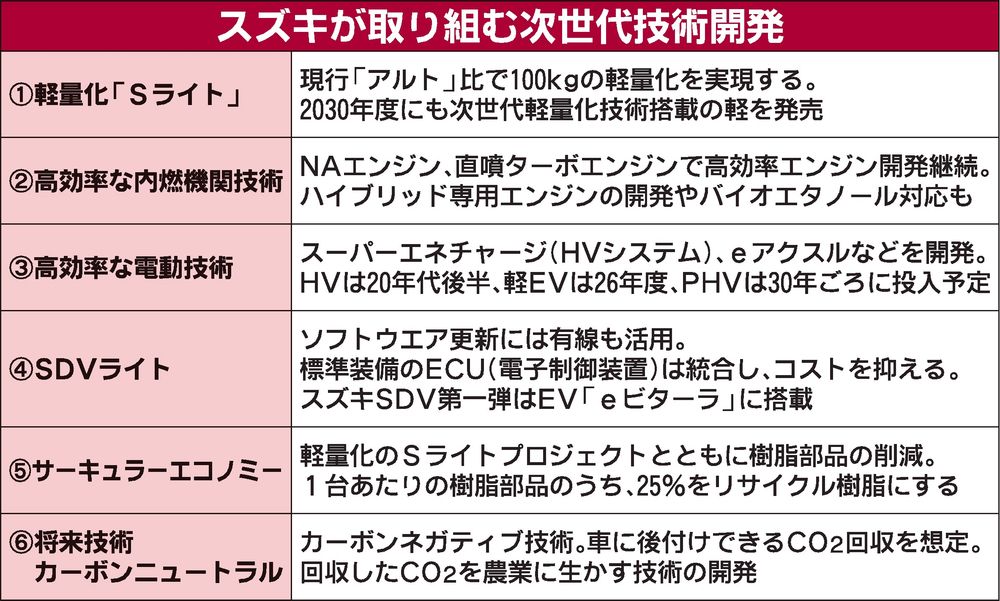 スズキが取り組む次世代技術開発

| | |
|---|---|
| ①軽量化「Ｓライト」 | 現行「アルト」比で100kgの軽量化を実現する。2030年度にも次世代軽量化技術搭載の軽を発売 |
| ②高効率な内燃機関技術 | NAエンジン、直噴ターボエンジンで高効率エンジン開発継続。ハイブリッド専用エンジンの開発やバイオエタノール対応も |
| ③高効率な電動技術 | スーパーエネチャージ（HVシステム）、ｅアクスルなどを開発。HVは20年代後半、軽EVは26年度、PHVは30年ごろに投入予定 |
| ④SDVライト | ソフトウエア更新には有線も活用。標準装備のECU（電子制御装置）は統合し、コストを抑える。スズキSDV第一弾はEV「ｅビターラ」に搭載 |
| ⑤サーキュラーエコノミー | 軽量化のＳライトプロジェクトとともに樹脂部品の削減。１台あたりの樹脂部品のうち、25%をリサイクル樹脂にする |
| ⑥将来技術 カーボンニュートラル | カーボンネガティブ技術。車に後付けできる$CO_2$回収を想定。回収した$CO_2$を農業に生かす技術の開発 |